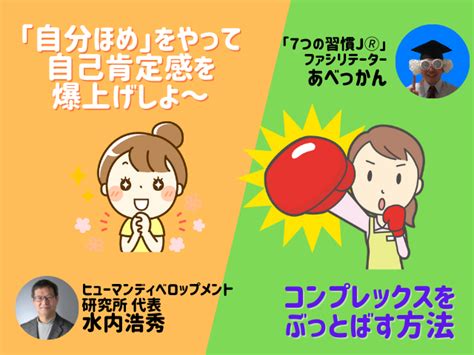 「自分ほめ」をやって自己肯定感を爆上げしよ〜

「7つの習慣J®」ファシリテーター
あべっかん

ヒューマンディベロップメント研究所 代表
水内浩秀

コンプレックスをぶっとばす方法